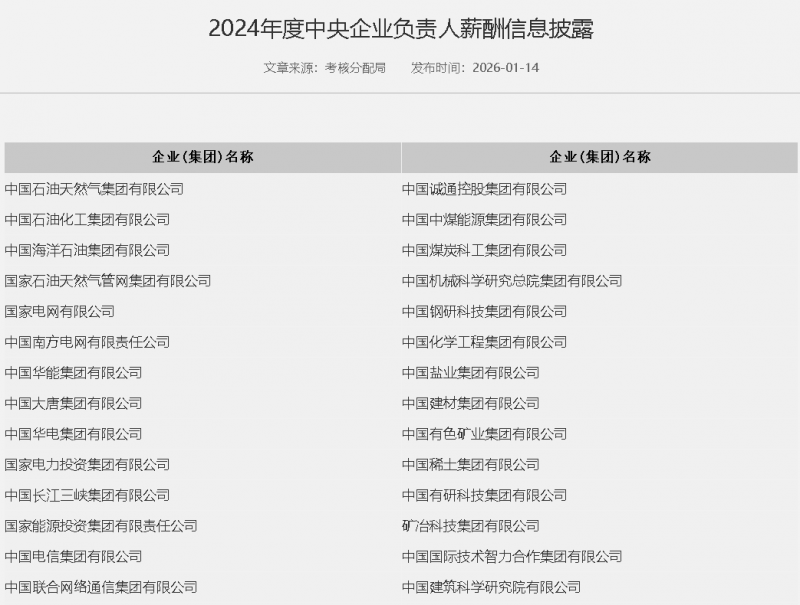 2024年度中央企业负责人薪酬信息披露

文章来源：考核分配局　　发布时间：2026-01-14

| 企业(集团)名称 | 企业(集团)名称 |
|---|---|
| 中国石油天然气集团有限公司 | 中国诚通控股集团有限公司 |
| 中国石油化工集团有限公司 | 中国中煤能源集团有限公司 |
| 中国海洋石油集团有限公司 | 中国煤炭科工集团有限公司 |
| 国家石油天然气管网集团有限公司 | 中国机械科学研究总院集团有限公司 |
| 国家电网有限公司 | 中国钢研科技集团有限公司 |
| 中国南方电网有限责任公司 | 中国化学工程集团有限公司 |
| 中国华能集团有限公司 | 中国盐业集团有限公司 |
| 中国大唐集团有限公司 | 中国建材集团有限公司 |
| 中国华电集团有限公司 | 中国有色矿业集团有限公司 |
| 国家电力投资集团有限公司 | 中国稀土集团有限公司 |
| 中国长江三峡集团有限公司 | 中国有研科技集团有限公司 |
| 国家能源投资集团有限责任公司 | 矿冶科技集团有限公司 |
| 中国电信集团有限公司 | 中国国际技术智力合作集团有限公司 |
| 中国联合网络通信集团有限公司 | 中国建筑科学研究院有限公司 |